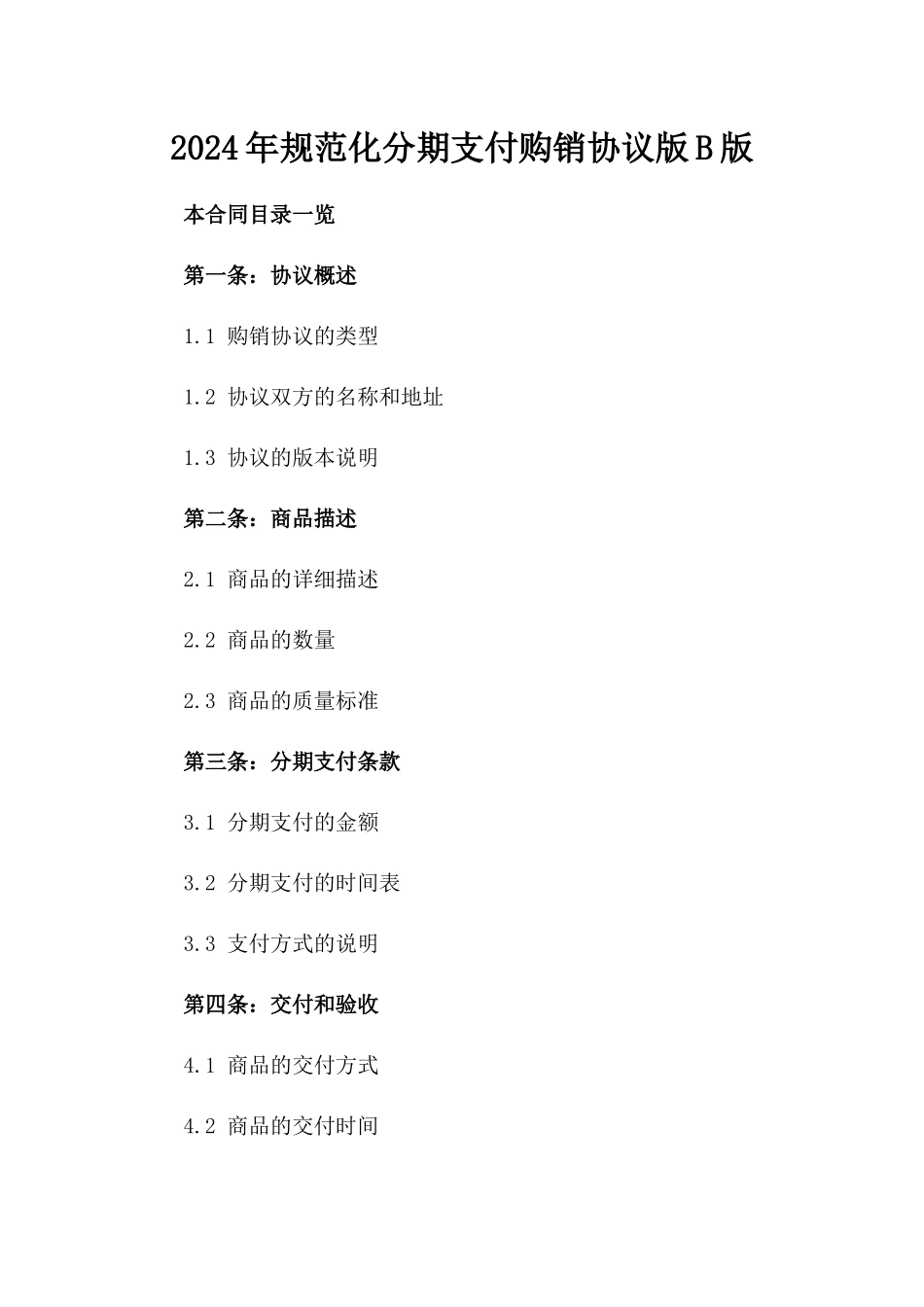 2024年规范化分期支付购销协议版B版

本合同目录一览

第一条：协议概述

1.1 购销协议的类型

1.2 协议双方的名称和地址

1.3 协议的版本说明

第二条：商品描述

2.1 商品的详细描述

2.2 商品的数量

2.3 商品的质量标准

第三条：分期支付条款

3.1 分期支付的金额

3.2 分期支付的时间表

3.3 支付方式的说明

第四条：交付和验收

4.1 商品的交付方式

4.2 商品的交付时间